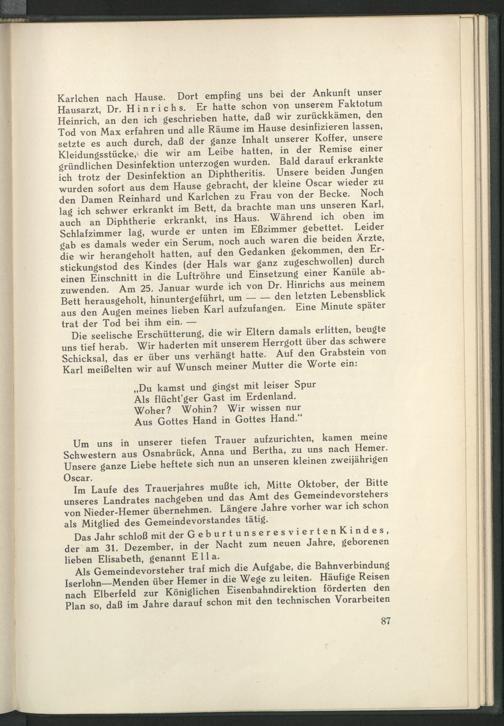 Karlchen nach Hause. Dort empfing uns bei der Ankunft unser Hausarzt, Dr. Hinrichs. Er hatte schon von unserem Faktotum Heinrich, an den ich geschrieben hatte, daß wir zurückkämen, den Tod von Max erfahren und alle Räume im Hause desinfizieren lassen, setzte es auch durch, daß der ganze Inhalt unserer Koffer, unsere Kleidungsstücke, die wir am Leibe hatten, in der Remise einer gründlichen Desinfektion unterzogen wurden. Bald darauf erkrankte ich trotz der Desinfektion an Diphtheritis. Unsere beiden Jungen wurden sofort aus dem Hause gebracht, der kleine Oscar wieder zu den Damen Reinhard und Karlchen zu Frau von der Becke. Noch lag ich schwer erkrankt im Bett, da brachte man uns unseren Karl, auch an Diphtherie erkrankt, ins Haus. Während ich oben im Schlafzimmer lag, wurde er unten im Eßzimmer gebettet. Leider gab es damals weder ein Serum, noch auch waren die beiden Ärzte, die wir herangeholt hatten, auf den Gedanken gekommen, den Erstickungstod des Kindes (der Hals war ganz zugeschwollen) durch einen Einschnitt in die Luftröhre und Einsetzung einer Kanüle abzuwenden. Am 25. Januar wurde ich von Dr. Hinrichs aus meinem Bett herausgeholt, hinuntergeführt, um — — den letzten Lebensblick aus den Augen meines lieben Karl aufzufangen. Eine Minute später trat der Tod bei ihm ein. —

Die seelische Erschütterung, die wir Eltern damals erlitten, beugte uns tief herab. Wir haderten mit unserem Herrgott über das schwere Schicksal, das er über uns verhängt hatte. Auf den Grabstein von Karl meißelten wir auf Wunsch meiner Mutter die Worte ein:

„Du kamst und gingst mit leiser Spur
Als flücht'ger Gast im Erdenland.
Woher? Wohin? Wir wissen nur
Aus Gottes Hand in Gottes Hand."

Um uns in unserer tiefen Trauer aufzurichten, kamen meine Schwestern aus Osnabrück, Anna und Bertha, zu uns nach Hemer. Unsere ganze Liebe heftete sich nun an unseren kleinen zweijährigen Oscar.

Im Laufe des Trauerjahres mußte ich, Mitte Oktober, der Bitte unseres Landrates nachgeben und das Amt des Gemeindevorstehers von Nieder-Hemer übernehmen. Längere Jahre vorher war ich schon als Mitglied des Gemeindevorstandes tätig.

Das Jahr schloß mit der Geburt unseres vierten Kindes, der am 31. Dezember, in der Nacht zum neuen Jahre, geborenen lieben Elisabeth, genannt Ella.

Als Gemeindevorsteher traf mich die Aufgabe, die Bahnverbindung Iserlohn—Menden über Hemer in die Wege zu leiten. Häufige Reisen nach Elberfeld zur Königlichen Eisenbahndirektion förderten den Plan so, daß im Jahre darauf schon mit den technischen Vorarbeiten

87